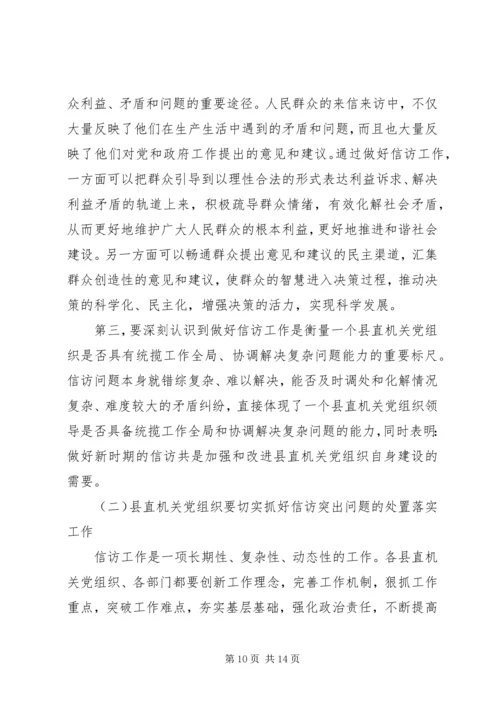 众利益、矛盾和问题的重要途径。人民群众的来信来访中，不仅大量反映了他们在生产生活中遇到的矛盾和问题，而且也大量反映了他们对党和政府工作提出的意见和建议。通过做好信访工作，一方面可以把群众引导到以理性合法的形式表达利益诉求、解决利益矛盾的轨道上来，积极疏导群众情绪，有效化解社会矛盾，从而更好地维护广大人民群众的根本利益，更好地推进和谐社会建设。另一方面可以畅通群众提出意见和建议的民主渠道，汇集群众创造性的意见和建议，使群众的智慧进入决策过程，推动决策的科学化、民主化，增强决策的活力，实现科学发展。

第三，要深刻认识到做好信访工作是衡量一个县直机关党组织是否具有统揽工作全局、协调解决复杂问题能力的重要标尺。信访问题本身就错综复杂、难以解决，能否及时调处和化解情况复杂、难度较大的矛盾纠纷，直接体现了一个县直机关党组织领导是否具备统揽工作全局和协调解决复杂问题的能力，同时表明：做好新时期的信访共是加强和改进县直机关党组织自身建设的需要。

（二）县直机关党组织要切实抓好信访突出问题的处置落实工作

信访工作是一项长期性、复杂性、动态性的工作。各县直机关党组织、各部门都要创新工作理念，完善工作机制，狠抓工作重点，突破工作难点，夯实基层基础，强化政治责任，不断提高

第 10 页 共 14 页